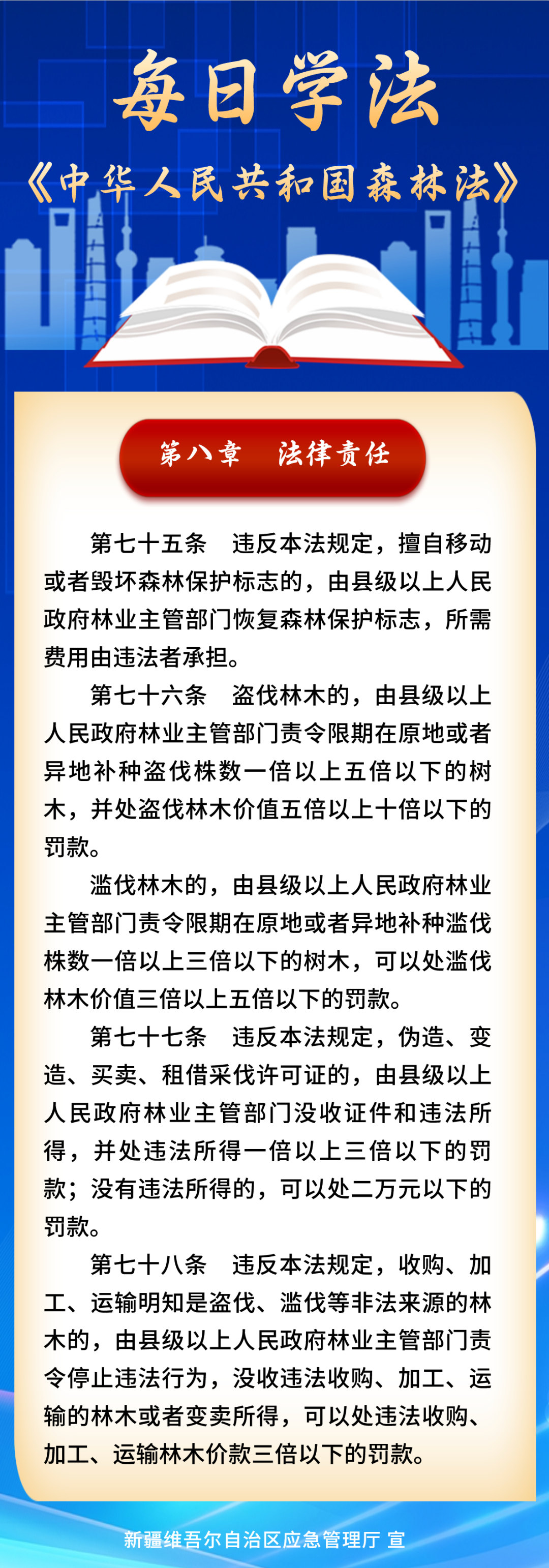 每日学法

《中华人民共和国森林法》

第八章　法律责任

第七十五条　违反本法规定，擅自移动或者毁坏森林保护标志的，由县级以上人民政府林业主管部门恢复森林保护标志，所需费用由违法者承担。

第七十六条　盗伐林木的，由县级以上人民政府林业主管部门责令限期在原地或者异地补种盗伐株数一倍以上五倍以下的树木，并处盗伐林木价值五倍以上十倍以下的罚款。

滥伐林木的，由县级以上人民政府林业主管部门责令限期在原地或者异地补种滥伐株数一倍以上三倍以下的树木，可以处滥伐林木价值三倍以上五倍以下的罚款。

第七十七条　违反本法规定，伪造、变造、买卖、租借采伐许可证的，由县级以上人民政府林业主管部门没收证件和违法所得，并处违法所得一倍以上三倍以下的罚款；没有违法所得的，可以处二万元以下的罚款。

第七十八条　违反本法规定，收购、加工、运输明知是盗伐、滥伐等非法来源的林木的，由县级以上人民政府林业主管部门责令停止违法行为，没收违法收购、加工、运输的林木或者变卖所得，可以处违法收购、加工、运输林木价款三倍以下的罚款。

新疆维吾尔自治区应急管理厅 宣